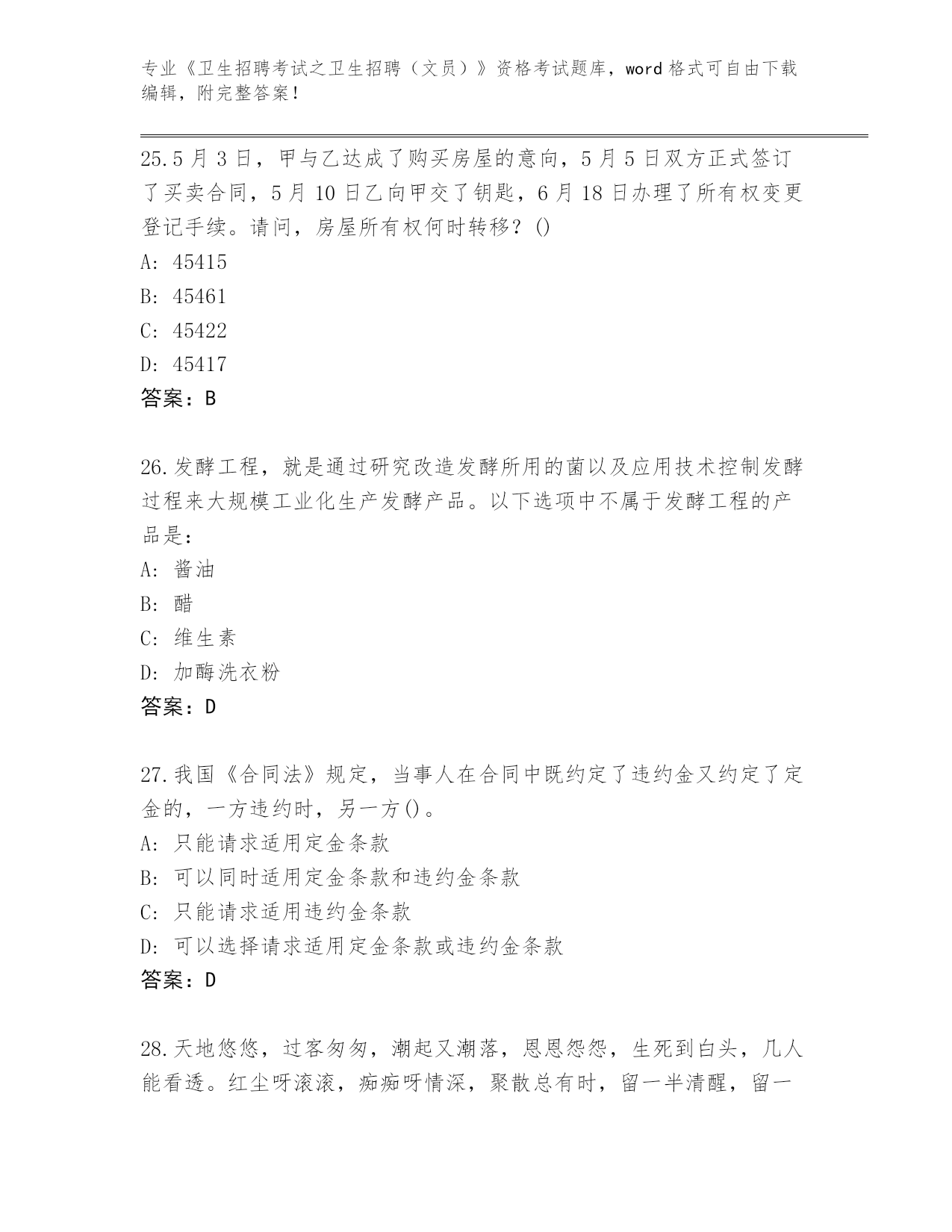 专业《卫生招聘考试之卫生招聘（文员）》资格考试题库，word 格式可自由下载编辑，附完整答案！

25.5 月 3 日，甲与乙达成了购买房屋的意向，5 月 5 日双方正式签订了买卖合同，5 月 10 日乙向甲交了钥匙，6 月 18 日办理了所有权变更登记手续。请问，房屋所有权何时转移？()
A: 45415
B: 45461
C: 45422
D: 45417
答案：B

26.发酵工程，就是通过研究改造发酵所用的菌以及应用技术控制发酵过程来大规模工业化生产发酵产品。以下选项中不属于发酵工程的产品是：
A: 酱油
B: 醋
C: 维生素
D: 加酶洗衣粉
答案：D

27.我国《合同法》规定，当事人在合同中既约定了违约金又约定了定金的，一方违约时，另一方()。
A: 只能请求适用定金条款
B: 可以同时适用定金条款和违约金条款
C: 只能请求适用违约金条款
D: 可以选择请求适用定金条款或违约金条款
答案：D

28.天地悠悠，过客匆匆，潮起又潮落，恩恩怨怨，生死到白头，几人能看透。红尘呀滚滚，痴痴呀情深，聚散总有时，留一半清醒，留一